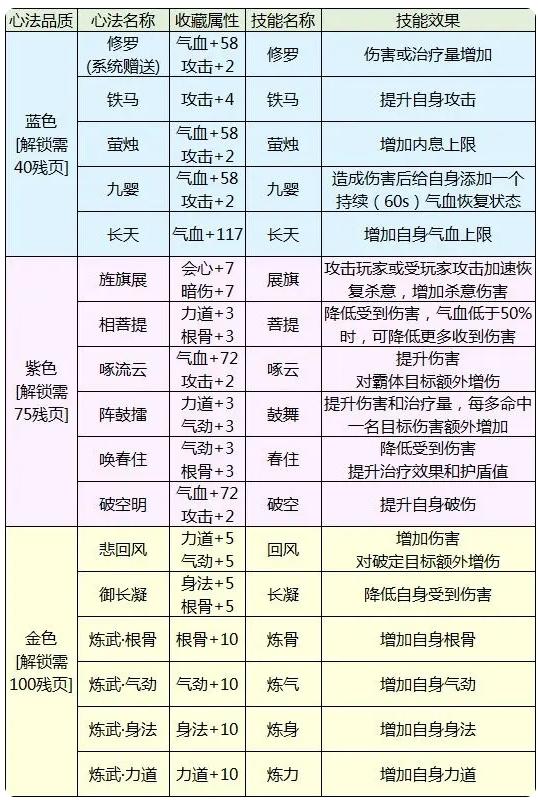 | 心法品质 | 心法名称 | 收藏属性 | 技能名称 | 技能效果 |
|---|---|---|---|---|
| 蓝色 [解锁需40残页] | 修罗 (系统赠送) | 气血+58 攻击+2 | 修罗 | 伤害或治疗量增加 |
| | 铁马 | 攻击+4 | 铁马 | 提升自身攻击 |
| | 萤烛 | 气血+58 攻击+2 | 萤烛 | 增加内息上限 |
| | 九婴 | 气血+58 攻击+2 | 九婴 | 造成伤害后给自身添加一个持续（60s）气血恢复状态 |
| | 长天 | 气血+117 | 长天 | 增加自身气血上限 |
| 紫色 [解锁需75残页] | 旌旗展 | 会心+7 暗伤+7 | 展旗 | 攻击玩家或受玩家攻击加速恢复杀意，增加杀意伤害 |
| | 相菩提 | 力道+3 根骨+3 | 菩提 | 降低受到伤害，气血低于50%时，可降低更多收到伤害 |
| | 啄流云 | 气血+72 攻击+2 | 啄云 | 提升伤害 对霸体目标额外增伤 |
| | 阵鼓擂 | 力道+3 气劲+3 | 鼓舞 | 提升伤害和治疗量，每多命中一名目标伤害额外增加 |
| | 唤春住 | 气劲+3 根骨+3 | 春住 | 降低受到伤害 提升治疗效果和护盾值 |
| | 破空明 | 气血+72 攻击+2 | 破空 | 提升自身破伤 |
| 金色 [解锁需100残页] | 悲回风 | 力道+5 气劲+5 | 回风 | 增加伤害 对破定目标额外增伤 |
| | 御长凝 | 身法+5 根骨+5 | 长凝 | 降低自身受到伤害 |
| | 炼武·根骨 | 根骨+10 | 炼骨 | 增加自身根骨 |
| | 炼武·气劲 | 气劲+10 | 炼气 | 增加自身气劲 |
| | 炼武·身法 | 身法+10 | 炼身 | 增加自身身法 |
| | 炼武·力道 | 力道+10 | 炼力 | 增加自身力道 |